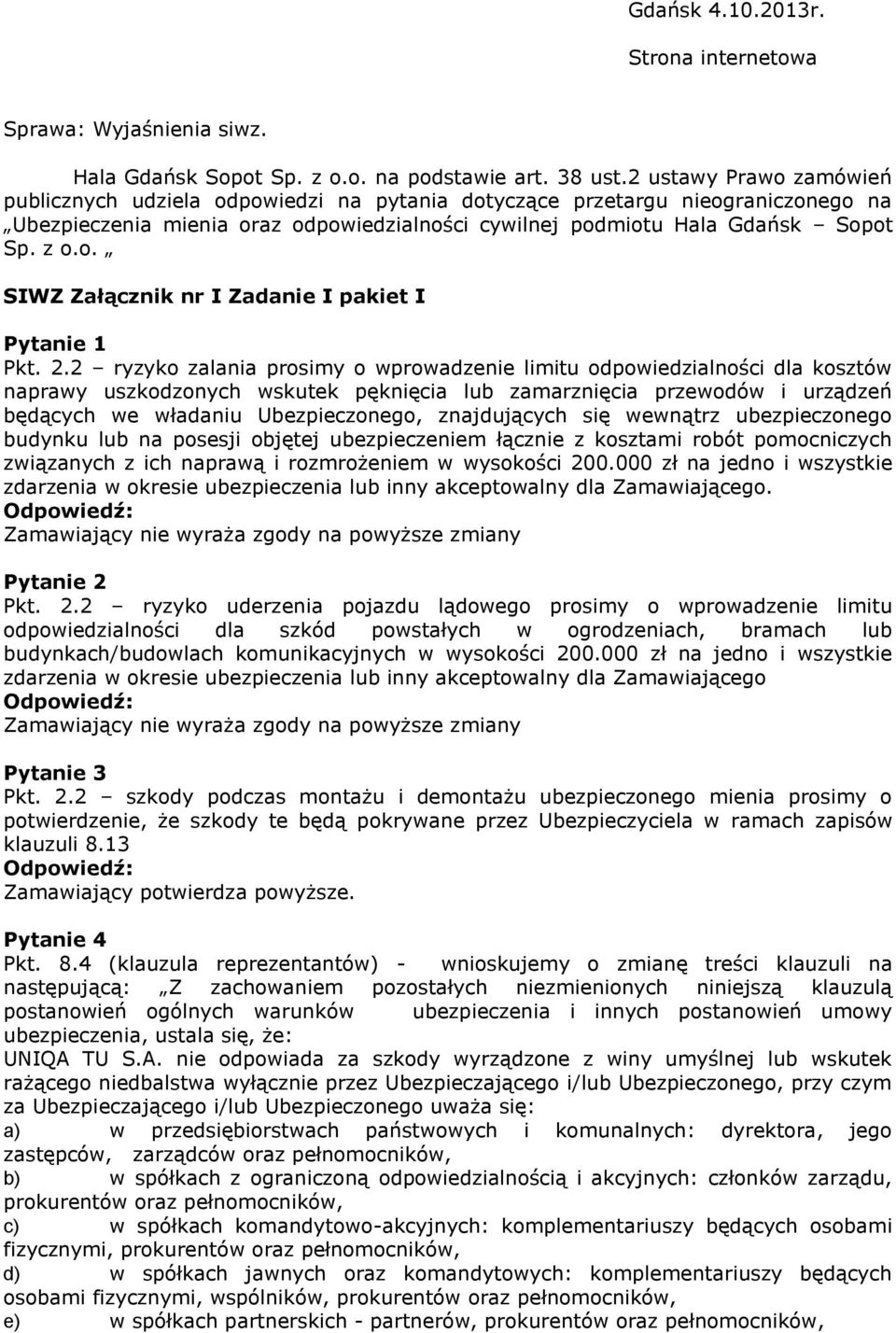 Gdańsk 4.10.2013r.

Strona internetowa

Sprawa: Wyjaśnienia siwz.

Hala Gdańsk Sopot Sp. z o.o. na podstawie art. 38 ust.2 ustawy Prawo zamówień publicznych udziela odpowiedzi na pytania dotyczące przetargu nieograniczonego na „Ubezpieczenia mienia oraz odpowiedzialności cywilnej podmiotu Hala Gdańsk – Sopot Sp. z o.o. „

SIWZ Załącznik nr I Zadanie I pakiet I

Pytanie 1
Pkt. 2.2 – ryzyko zalania prosimy o wprowadzenie limitu odpowiedzialności dla kosztów naprawy uszkodzonych wskutek pęknięcia lub zamarznięcia przewodów i urządzeń będących we władaniu Ubezpieczonego, znajdujących się wewnątrz ubezpieczonego budynku lub na posesji objętej ubezpieczeniem łącznie z kosztami robót pomocniczych związanych z ich naprawą i rozmrożeniem w wysokości 200.000 zł na jedno i wszystkie zdarzenia w okresie ubezpieczenia lub inny akceptowalny dla Zamawiającego.
Odpowiedź:
Zamawiający nie wyraża zgody na powyższe zmiany

Pytanie 2
Pkt. 2.2 – ryzyko uderzenia pojazdu lądowego prosimy o wprowadzenie limitu odpowiedzialności dla szkód powstałych w ogrodzeniach, bramach lub budynkach/budowlach komunikacyjnych w wysokości 200.000 zł na jedno i wszystkie zdarzenia w okresie ubezpieczenia lub inny akceptowalny dla Zamawiającego
Odpowiedź:
Zamawiający nie wyraża zgody na powyższe zmiany

Pytanie 3
Pkt. 2.2 – szkody podczas montażu i demontażu ubezpieczonego mienia prosimy o potwierdzenie, że szkody te będą pokrywane przez Ubezpieczyciela w ramach zapisów klauzuli 8.13
Odpowiedź:
Zamawiający potwierdza powyższe.

Pytanie 4
Pkt. 8.4 (klauzula reprezentantów) - wnioskujemy o zmianę treści klauzuli na następującą: „Z zachowaniem pozostałych niezmienionych niniejszą klauzulą postanowień ogólnych warunków ubezpieczenia i innych postanowień umowy ubezpieczenia, ustala się, że:
UNIQA TU S.A. nie odpowiada za szkody wyrządzone z winy umyślnej lub wskutek rażącego niedbalstwa wyłącznie przez Ubezpieczającego i/lub Ubezpieczonego, przy czym za Ubezpieczającego i/lub Ubezpieczonego uważa się:
a) w przedsiębiorstwach państwowych i komunalnych: dyrektora, jego zastępców, zarządców oraz pełnomocników,
b) w spółkach z ograniczoną odpowiedzialnością i akcyjnych: członków zarządu, prokurentów oraz pełnomocników,
c) w spółkach komandytowo-akcyjnych: komplementariuszy będących osobami fizycznymi, prokurentów oraz pełnomocników,
d) w spółkach jawnych oraz komandytowych: komplementariuszy będących osobami fizycznymi, wspólników, prokurentów oraz pełnomocników,
e) w spółkach partnerskich - partnerów, prokurentów oraz pełnomocników,